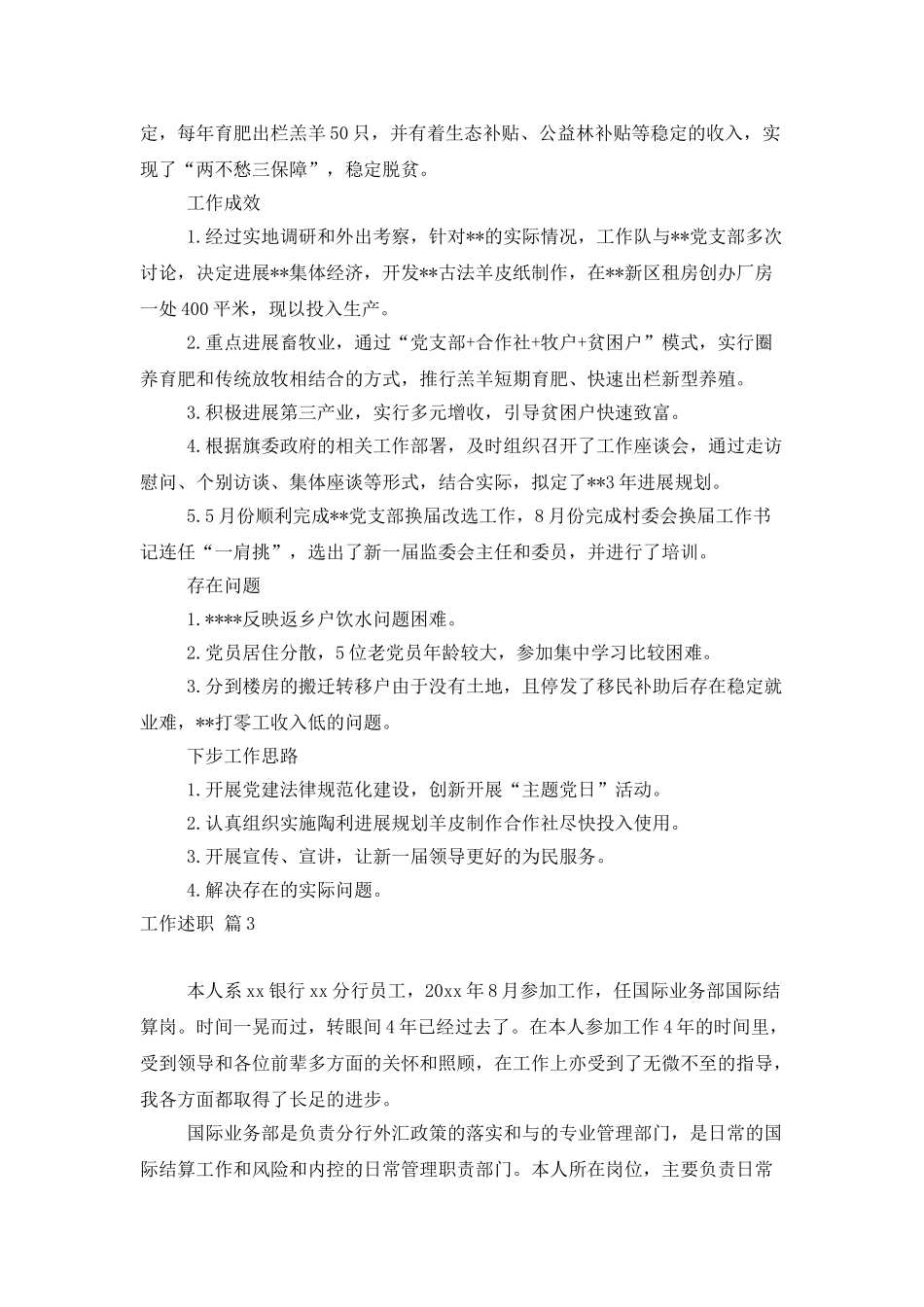 定，每年育肥出栏羔羊50只，并有着生态补贴、公益林补贴等稳定的收入，实现了“两不愁三保障”，稳定脱贫。

工作成效

1.经过实地调研和外出考察，针对**的实际情况，工作队与**党支部多次讨论，决定进展**集体经济，开发**古法羊皮纸制作，在**新区租房创办厂房一处400平米，现以投入生产。

2.重点进展畜牧业，通过“党支部+合作社+牧户+贫困户”模式，实行圈养育肥和传统放牧相结合的方式，推行羔羊短期育肥、快速出栏新型养殖。

3.积极进展第三产业，实行多元增收，引导贫困户快速致富。

4.根据旗委政府的相关工作部署，及时组织召开了工作座谈会，通过走访慰问、个别访谈、集体座谈等形式，结合实际，拟定了**3年进展规划。

5.5月份顺利完成**党支部换届改选工作，8月份完成村委会换届工作书记连任“一肩挑”，选出了新一届监委会主任和委员，并进行了培训。

存在问题

1.****反映返乡户饮水问题困难。

2.党员居住分散，5位老党员年龄较大，参加集中学习比较困难。

3.分到楼房的搬迁转移户由于没有土地，且停发了移民补助后存在稳定就业难，**打零工收入低的问题。

下步工作思路

1.开展党建法律规范化建设，创新开展“主题党日”活动。

2.认真组织实施陶利进展规划羊皮制作合作社尽快投入使用。

3.开展宣传、宣讲，让新一届领导更好的为民服务。

4.解决存在的实际问题。

工作述职 篇3

本人系xx银行xx分行员工，20xx年8月参加工作，任国际业务部国际结算岗。时间一晃而过，转眼间4年已经过去了。在本人参加工作4年的时间里，受到领导和各位前辈多方面的关怀和照顾，在工作上亦受到了无微不至的指导，我各方面都取得了长足的进步。

国际业务部是负责分行外汇政策的落实和与的专业管理部门，是日常的国际结算工作和风险和内控的日常管理职责部门。本人所在岗位，主要负责日常